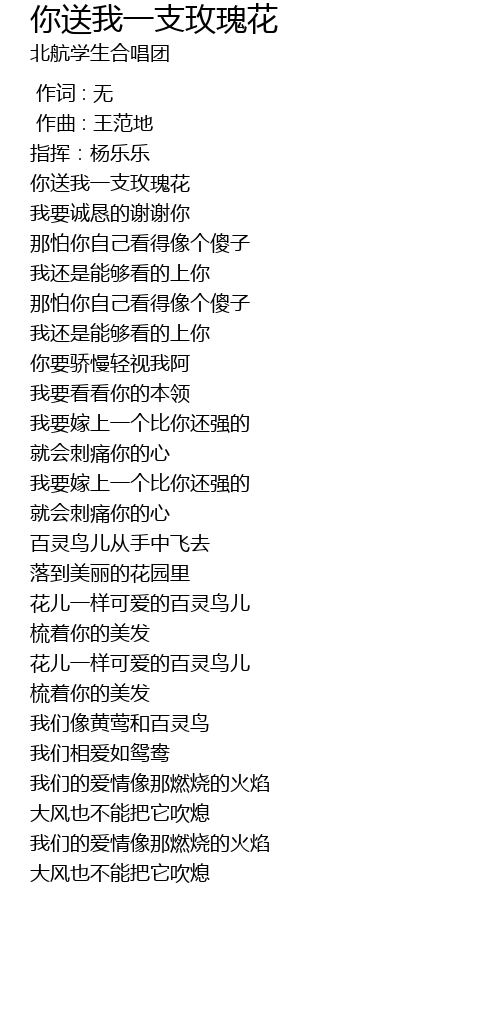 你送我一支玫瑰花
北航学生合唱团

作词 : 无
作曲 : 王范地
指挥 : 杨乐乐
你送我一支玫瑰花
我要诚恳的谢谢你
那怕你自己看得像个傻子
我还是能够看的上你
那怕你自己看得像个傻子
我还是能够看的上你
你要骄慢轻视我阿
我要看看你的本领
我要嫁上一个比你还强的
就会刺痛你的心
我要嫁上一个比你还强的
就会刺痛你的心
百灵鸟儿从手中飞去
落到美丽的花园里
花儿一样可爱的百灵鸟儿
梳着你的美发
花儿一样可爱的百灵鸟儿
梳着你的美发
我们像黄莺和百灵鸟
我们相爱如鸳鸯
我们的爱情像那燃烧的火焰
大风也不能把它吹熄
我们的爱情像那燃烧的火焰
大风也不能把它吹熄